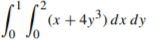 $\int_0^1 \int_0^2 (x + 4y^3)\, dx\, dy$